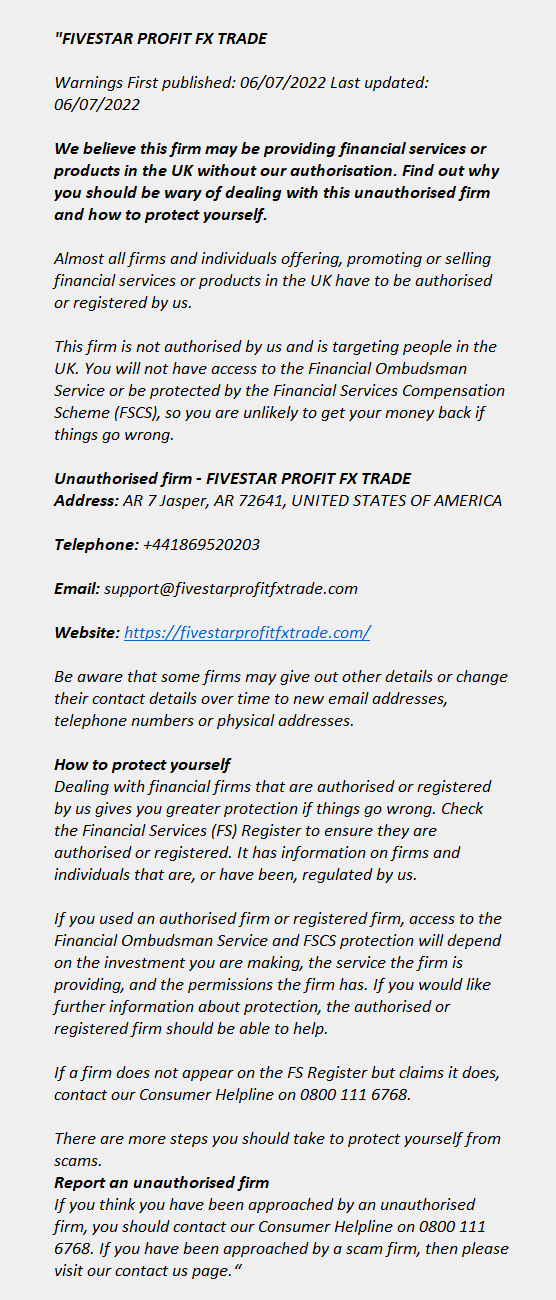 "FIVESTAR PROFIT FX TRADE

Warnings First published: 06/07/2022 Last updated: 06/07/2022

We believe this firm may be providing financial services or products in the UK without our authorisation. Find out why you should be wary of dealing with this unauthorised firm and how to protect yourself.

Almost all firms and individuals offering, promoting or selling financial services or products in the UK have to be authorised or registered by us.

This firm is not authorised by us and is targeting people in the UK. You will not have access to the Financial Ombudsman Service or be protected by the Financial Services Compensation Scheme (FSCS), so you are unlikely to get your money back if things go wrong.

Unauthorised firm - FIVESTAR PROFIT FX TRADE
Address: AR 7 Jasper, AR 72641, UNITED STATES OF AMERICA

Telephone: +441869520203

Email: support@fivestarprofitfxtrade.com

Website: https://fivestarprofitfxtrade.com/

Be aware that some firms may give out other details or change their contact details over time to new email addresses, telephone numbers or physical addresses.

How to protect yourself
Dealing with financial firms that are authorised or registered by us gives you greater protection if things go wrong. Check the Financial Services (FS) Register to ensure they are authorised or registered. It has information on firms and individuals that are, or have been, regulated by us.

If you used an authorised firm or registered firm, access to the Financial Ombudsman Service and FSCS protection will depend on the investment you are making, the service the firm is providing, and the permissions the firm has. If you would like further information about protection, the authorised or registered firm should be able to help.

If a firm does not appear on the FS Register but claims it does, contact our Consumer Helpline on 0800 111 6768.

There are more steps you should take to protect yourself from scams.
Report an unauthorised firm
If you think you have been approached by an unauthorised firm, you should contact our Consumer Helpline on 0800 111 6768. If you have been approached by a scam firm, then please visit our contact us page."